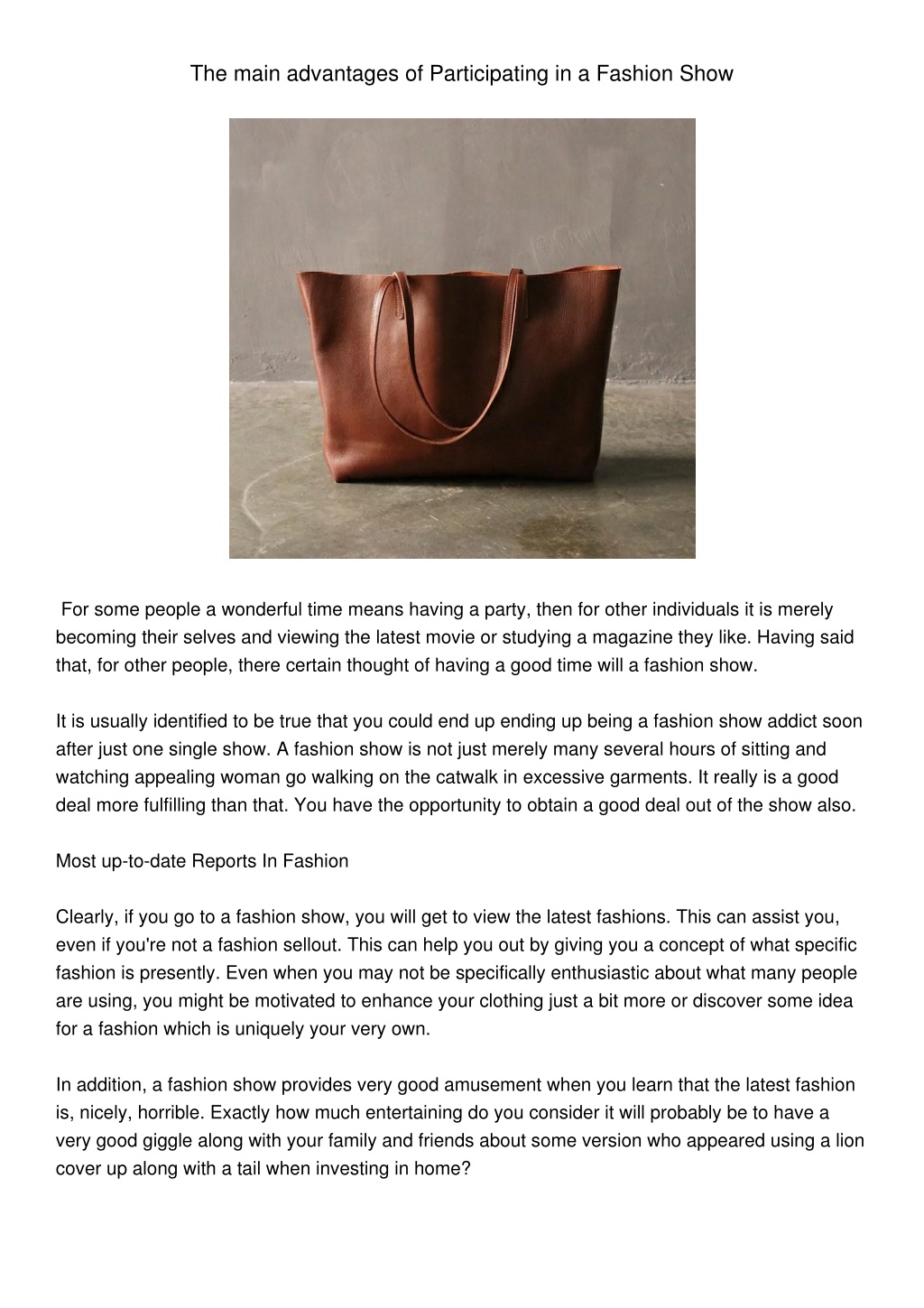 The main advantages of Participating in a Fashion Show

For some people a wonderful time means having a party, then for other individuals it is merely becoming their selves and viewing the latest movie or studying a magazine they like. Having said that, for other people, there certain thought of having a good time will a fashion show.

It is usually identified to be true that you could end up ending up being a fashion show addict soon after just one single show. A fashion show is not just merely many several hours of sitting and watching appealing woman go walking on the catwalk in excessive garments. It really is a good deal more fulfilling than that. You have the opportunity to obtain a good deal out of the show also.

Most up-to-date Reports In Fashion

Clearly, if you go to a fashion show, you will get to view the latest fashions. This can assist you, even if you're not a fashion sellout. This can help you out by giving you a concept of what specific fashion is presently. Even when you may not be specifically enthusiastic about what many people are using, you might be motivated to enhance your clothing just a bit more or discover some idea for a fashion which is uniquely your very own.

In addition, a fashion show provides very good amusement when you learn that the latest fashion is, nicely, horrible. Exactly how much entertaining do you consider it will probably be to have a very good giggle along with your family and friends about some version who appeared using a lion cover up along with a tail when investing in home?